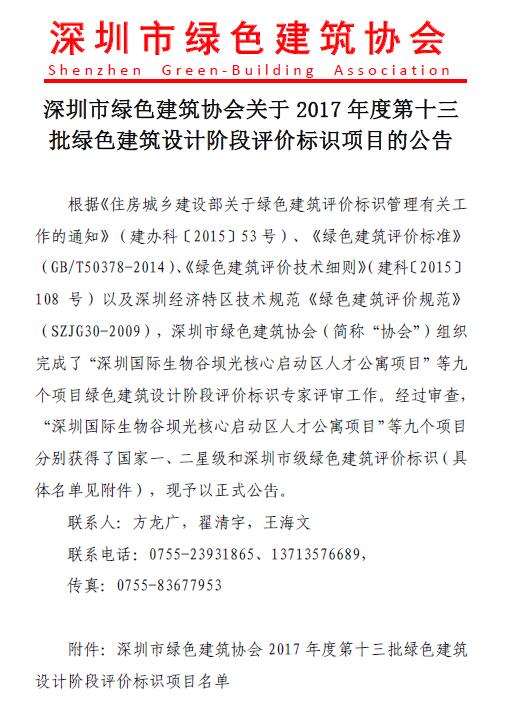 深圳市绿色建筑协会
Shenzhen Green-Building Association

深圳市绿色建筑协会关于 2017 年度第十三批绿色建筑设计阶段评价标识项目的公告

根据《住房城乡建设部关于绿色建筑评价标识管理有关工作的通知》（建办科〔2015〕53 号）、《绿色建筑评价标准》（GB/T50378-2014）、《绿色建筑评价技术细则》（建科〔2015〕108 号）以及深圳经济特区技术规范《绿色建筑评价规范》（SZJG30-2009），深圳市绿色建筑协会（简称“协会”）组织完成了“深圳国际生物谷坝光核心启动区人才公寓项目”等九个项目绿色建筑设计阶段评价标识专家评审工作。经过审查，“深圳国际生物谷坝光核心启动区人才公寓项目”等九个项目分别获得了国家一、二星级和深圳市级绿色建筑评价标识（具体名单见附件），现予以正式公告。

联系人：方龙广，翟清宇，王海文

联系电话：0755-23931865、13713576689，

传真：0755-83677953

附件：深圳市绿色建筑协会 2017 年度第十三批绿色建筑设计阶段评价标识项目名单